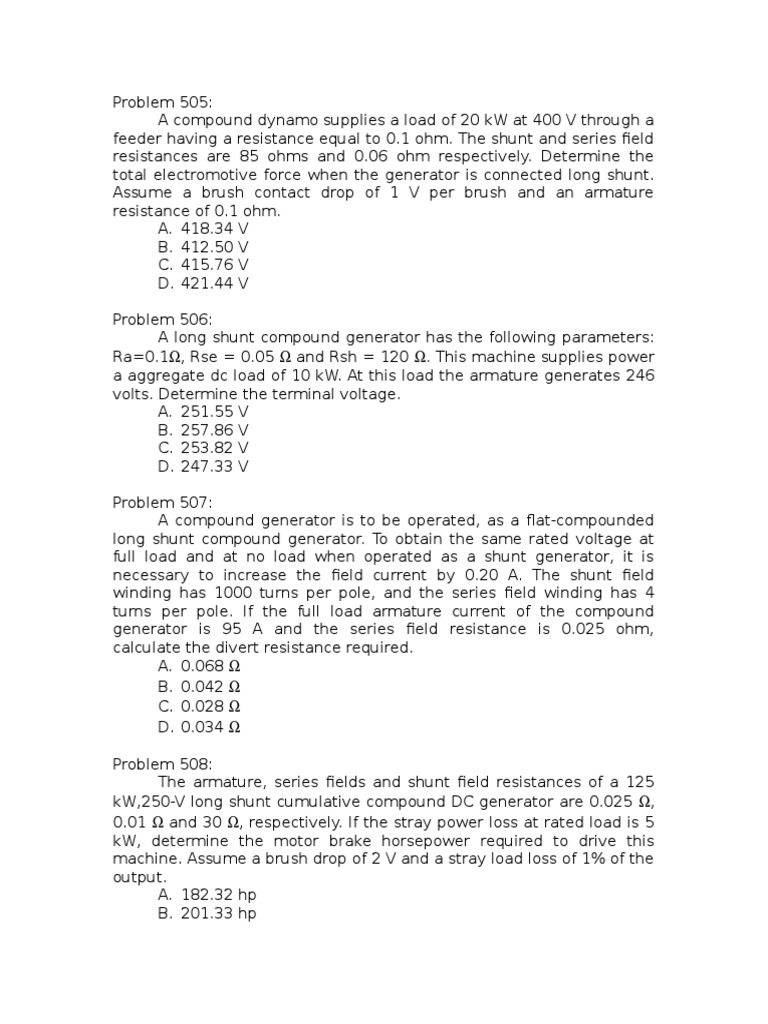 Problem 505:
A compound dynamo supplies a load of 20 kW at 400 V through a feeder having a resistance equal to 0.1 ohm. The shunt and series field resistances are 85 ohms and 0.06 ohm respectively. Determine the total electromotive force when the generator is connected long shunt. Assume a brush contact drop of 1 V per brush and an armature resistance of 0.1 ohm.
A. 418.34 V
B. 412.50 V
C. 415.76 V
D. 421.44 V

Problem 506:
A long shunt compound generator has the following parameters: Ra=0.1Ω, Rse = 0.05 Ω and Rsh = 120 Ω. This machine supplies power a aggregate dc load of 10 kW. At this load the armature generates 246 volts. Determine the terminal voltage.
A. 251.55 V
B. 257.86 V
C. 253.82 V
D. 247.33 V

Problem 507:
A compound generator is to be operated, as a flat-compounded long shunt compound generator. To obtain the same rated voltage at full load and at no load when operated as a shunt generator, it is necessary to increase the field current by 0.20 A. The shunt field winding has 1000 turns per pole, and the series field winding has 4 turns per pole. If the full load armature current of the compound generator is 95 A and the series field resistance is 0.025 ohm, calculate the divert resistance required.
A. 0.068 Ω
B. 0.042 Ω
C. 0.028 Ω
D. 0.034 Ω

Problem 508:
The armature, series fields and shunt field resistances of a 125 kW,250-V long shunt cumulative compound DC generator are 0.025 Ω, 0.01 Ω and 30 Ω, respectively. If the stray power loss at rated load is 5 kW, determine the motor brake horsepower required to drive this machine. Assume a brush drop of 2 V and a stray load loss of 1% of the output.
A. 182.32 hp
B. 201.33 hp